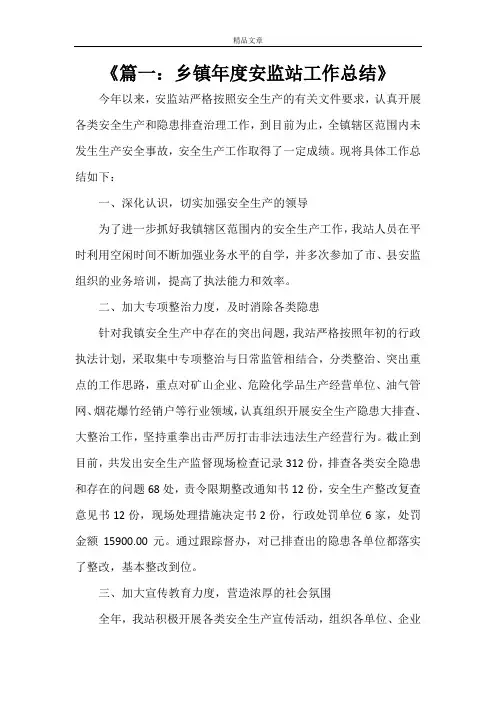 精品文章

《篇一：乡镇年度安监站工作总结》

今年以来，安监站严格按照安全生产的有关文件要求，认真开展各类安全生产和隐患排查治理工作，到目前为止，全镇辖区范围内未发生生产安全事故，安全生产工作取得了一定成绩。现将具体工作总结如下：

一、深化认识，切实加强安全生产的领导

为了进一步抓好我镇辖区范围内的安全生产工作，我站人员在平时利用空闲时间不断加强业务水平的自学，并多次参加了市、县安监组织的业务培训，提高了执法能力和效率。

二、加大专项整治力度，及时消除各类隐患

针对我镇安全生产中存在的突出问题，我站严格按照年初的行政执法计划，采取集中专项整治与日常监管相结合，分类整治、突出重点的工作思路，重点对矿山企业、危险化学品生产经营单位、油气管网、烟花爆竹经销户等行业领域，认真组织开展安全生产隐患大排查、大整治工作，坚持重拳出击严厉打击非法违法生产经营行为。截止到目前，共发出安全生产监督现场检查记录312份，排查各类安全隐患和存在的问题68处，责令限期整改通知书12份，安全生产整改复查意见书12份，现场处理措施决定书2份，行政处罚单位6家，处罚金额 15900.00 元。通过跟踪督办，对已排查出的隐患各单位都落实了整改，基本整改到位。

三、加大宣传教育力度，营造浓厚的社会氛围

全年，我站积极开展各类安全生产宣传活动，组织各单位、企业